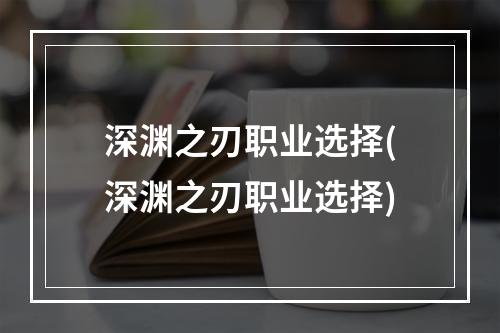 深渊之刃职业选择(深渊之刃职业选择)